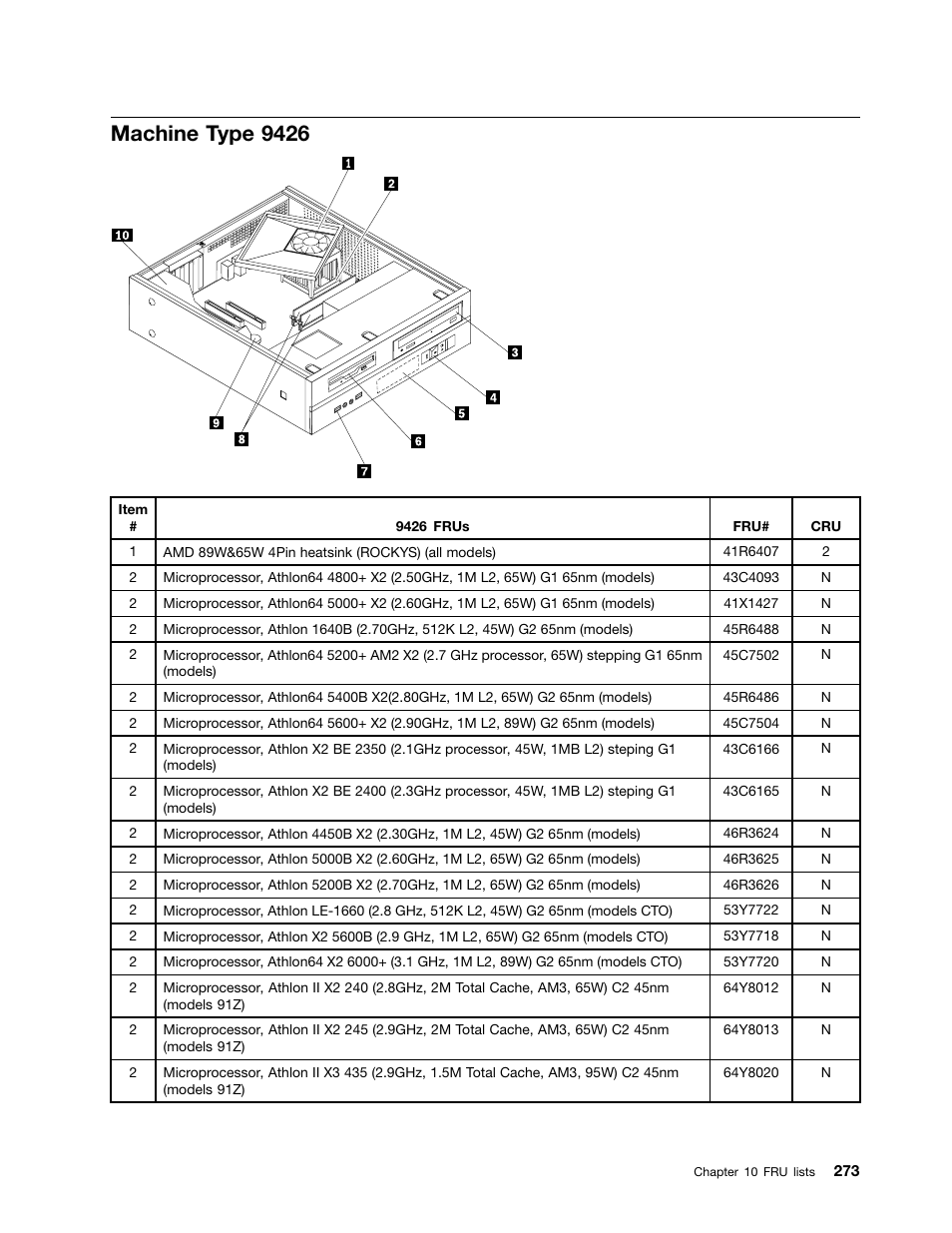 Machine Type 9426

1
2
10
3
4
5
9
8
6
7

| Item # | 9426 FRUs | FRU# | CRU |
|---|---|---|---|
| 1 | AMD 89W&65W 4Pin heatsink (ROCKYS) (all models) | 41R6407 | 2 |
| 2 | Microprocessor, Athlon64 4800+ X2 (2.50GHz, 1M L2, 65W) G1 65nm (models) | 43C4093 | N |
| 2 | Microprocessor, Athlon64 5000+ X2 (2.60GHz, 1M L2, 65W) G1 65nm (models) | 41X1427 | N |
| 2 | Microprocessor, Athlon 1640B (2.70GHz, 512K L2, 45W) G2 65nm (models) | 45R6488 | N |
| 2 | Microprocessor, Athlon64 5200+ AM2 X2 (2.7 GHz processor, 65W) stepping G1 65nm (models) | 45C7502 | N |
| 2 | Microprocessor, Athlon64 5400B X2(2.80GHz, 1M L2, 65W) G2 65nm (models) | 45R6486 | N |
| 2 | Microprocessor, Athlon64 5600+ X2 (2.90GHz, 1M L2, 89W) G2 65nm (models) | 45C7504 | N |
| 2 | Microprocessor, Athlon X2 BE 2350 (2.1GHz processor, 45W, 1MB L2) steping G1 (models) | 43C6166 | N |
| 2 | Microprocessor, Athlon X2 BE 2400 (2.3GHz processor, 45W, 1MB L2) steping G1 (models) | 43C6165 | N |
| 2 | Microprocessor, Athlon 4450B X2 (2.30GHz, 1M L2, 45W) G2 65nm (models) | 46R3624 | N |
| 2 | Microprocessor, Athlon 5000B X2 (2.60GHz, 1M L2, 65W) G2 65nm (models) | 46R3625 | N |
| 2 | Microprocessor, Athlon 5200B X2 (2.70GHz, 1M L2, 65W) G2 65nm (models) | 46R3626 | N |
| 2 | Microprocessor, Athlon LE-1660 (2.8 GHz, 512K L2, 45W) G2 65nm (models CTO) | 53Y7722 | N |
| 2 | Microprocessor, Athlon X2 5600B (2.9 GHz, 1M L2, 65W) G2 65nm (models CTO) | 53Y7718 | N |
| 2 | Microprocessor, Athlon64 X2 6000+ (3.1 GHz, 1M L2, 89W) G2 65nm (models CTO) | 53Y7720 | N |
| 2 | Microprocessor, Athlon II X2 240 (2.8GHz, 2M Total Cache, AM3, 65W) C2 45nm (models 91Z) | 64Y8012 | N |
| 2 | Microprocessor, Athlon II X2 245 (2.9GHz, 2M Total Cache, AM3, 65W) C2 45nm (models 91Z) | 64Y8013 | N |
| 2 | Microprocessor, Athlon II X3 435 (2.9GHz, 1.5M Total Cache, AM3, 95W) C2 45nm (models 91Z) | 64Y8020 | N |

Chapter 10 FRU lists 273